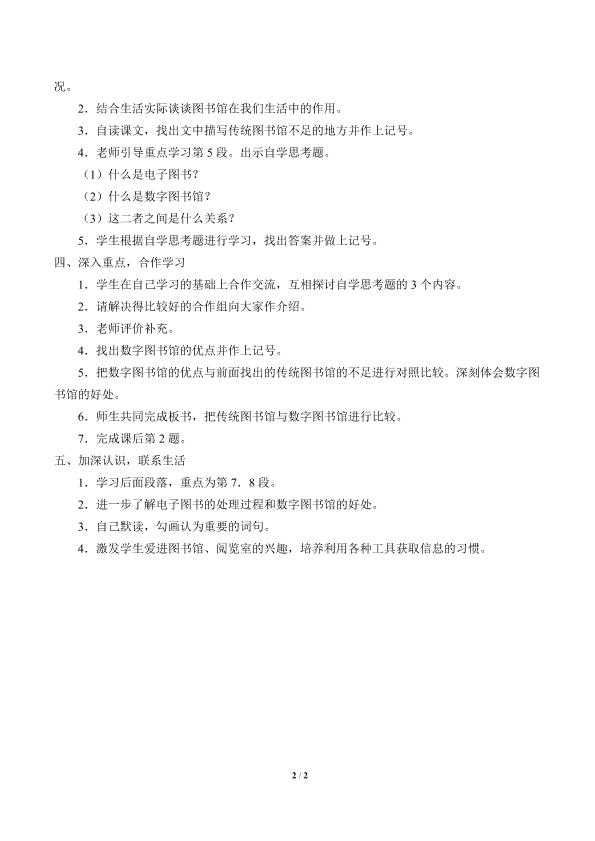 况。

2．结合生活实际谈谈图书馆在我们生活中的作用。

3．自读课文，找出文中描写传统图书馆不足的地方并作上记号。

4．老师引导重点学习第 5 段。出示自学思考题。

（1）什么是电子图书？

（2）什么是数字图书馆？

（3）这二者之间是什么关系？

5．学生根据自学思考题进行学习，找出答案并做上记号。

四、深入重点，合作学习

1．学生在自己学习的基础上合作交流，互相探讨自学思考题的 3 个内容。

2．请解决得比较好的合作组向大家作介绍。

3．老师评价补充。

4．找出数字图书馆的优点并作上记号。

5．把数字图书馆的优点与前面找出的传统图书馆的不足进行对照比较。深刻体会数字图书馆的好处。

6．师生共同完成板书，把传统图书馆与数字图书馆进行比较。

7．完成课后第 2 题。

五、加深认识，联系生活

1．学习后面段落，重点为第 7．8 段。

2．进一步了解电子图书的处理过程和数字图书馆的好处。

3．自己默读，勾画认为重要的词句。

4．激发学生爱进图书馆、阅览室的兴趣，培养利用各种工具获取信息的习惯。

2 / 2